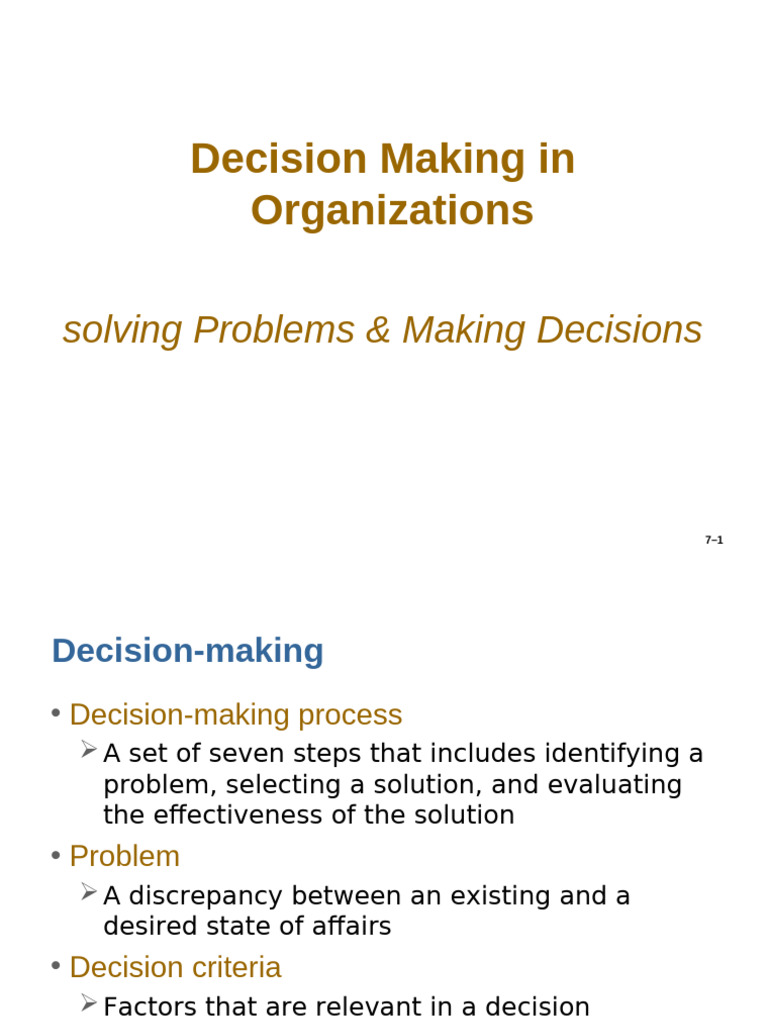 Decision Making in Organizations

solving Problems & Making Decisions

7–1

Decision-making

• Decision-making process
  ➢ A set of seven steps that includes identifying a problem, selecting a solution, and evaluating the effectiveness of the solution
• Problem
  ➢ A discrepancy between an existing and a desired state of affairs
• Decision criteria
  ➢ Factors that are relevant in a decision